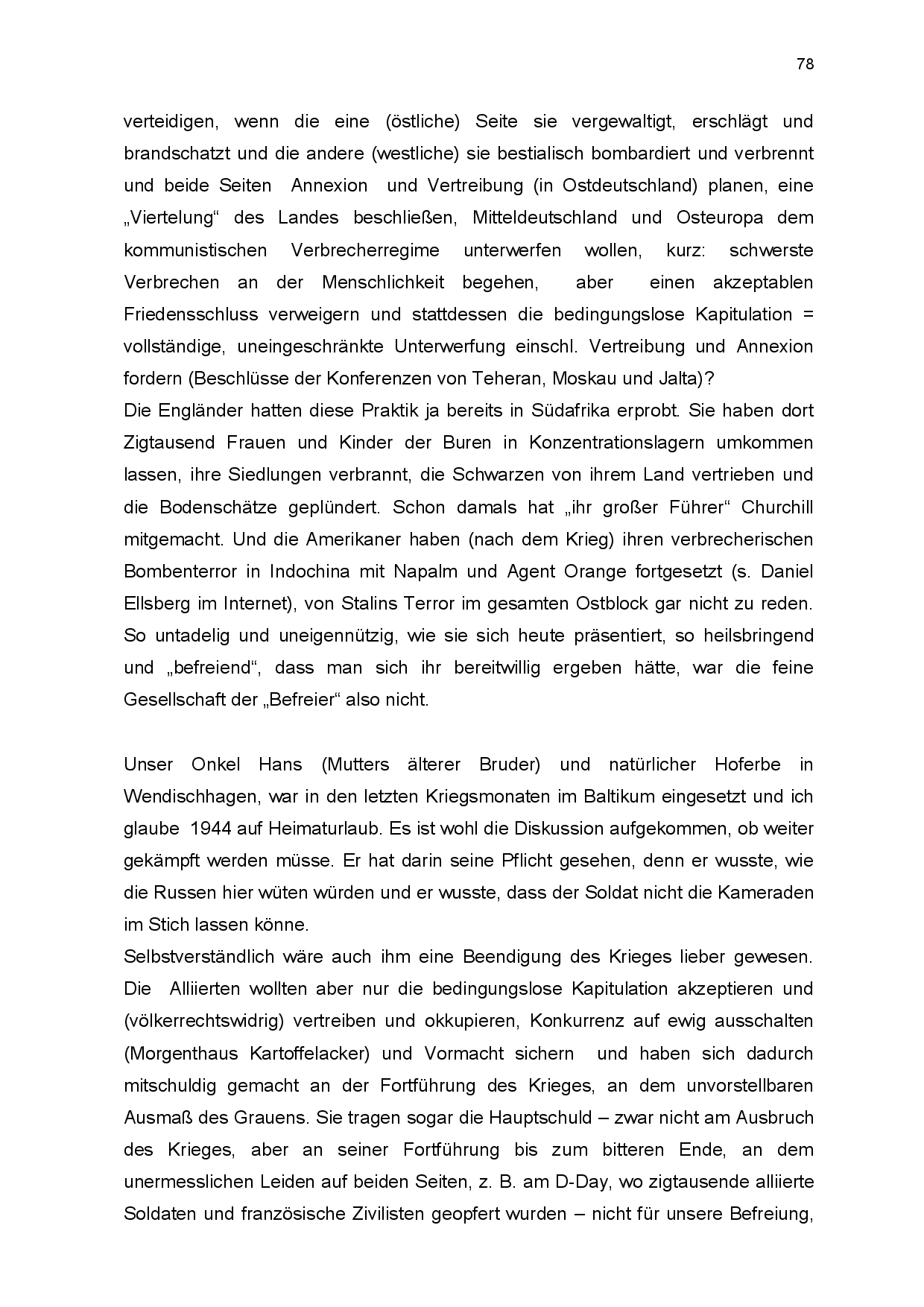 78

verteidigen, wenn die eine (östliche) Seite sie vergewaltigt, erschlägt und brandschatzt und die andere (westliche) sie bestialisch bombardiert und verbrennt und beide Seiten Annexion und Vertreibung (in Ostdeutschland) planen, eine „Viertelung“ des Landes beschließen, Mitteldeutschland und Osteuropa dem kommunistischen Verbrecherregime unterwerfen wollen, kurz: schwerste Verbrechen an der Menschlichkeit begehen, aber einen akzeptablen Friedensschluss verweigern und stattdessen die bedingungslose Kapitulation = vollständige, uneingeschränkte Unterwerfung einschl. Vertreibung und Annexion fordern (Beschlüsse der Konferenzen von Teheran, Moskau und Jalta)?
Die Engländer hatten diese Praktik ja bereits in Südafrika erprobt. Sie haben dort Zigtausend Frauen und Kinder der Buren in Konzentrationslagern umkommen lassen, ihre Siedlungen verbrannt, die Schwarzen von ihrem Land vertrieben und die Bodenschätze geplündert. Schon damals hat „ihr großer Führer“ Churchill mitgemacht. Und die Amerikaner haben (nach dem Krieg) ihren verbrecherischen Bombenterror in Indochina mit Napalm und Agent Orange fortgesetzt (s. Daniel Ellsberg im Internet), von Stalins Terror im gesamten Ostblock gar nicht zu reden. So untadelig und uneigennützig, wie sie sich heute präsentiert, so heilsbringend und „befreiend“, dass man sich ihr bereitwillig ergeben hätte, war die feine Gesellschaft der „Befreier“ also nicht.

Unser Onkel Hans (Mutters älterer Bruder) und natürlicher Hoferbe in Wendischhagen, war in den letzten Kriegsmonaten im Baltikum eingesetzt und ich glaube 1944 auf Heimaturlaub. Es ist wohl die Diskussion aufgekommen, ob weiter gekämpft werden müsse. Er hat darin seine Pflicht gesehen, denn er wusste, wie die Russen hier wüten würden und er wusste, dass der Soldat nicht die Kameraden im Stich lassen könne.
Selbstverständlich wäre auch ihm eine Beendigung des Krieges lieber gewesen. Die Alliierten wollten aber nur die bedingungslose Kapitulation akzeptieren und (völkerrechtswidrig) vertreiben und okkupieren, Konkurrenz auf ewig ausschalten (Morgenthaus Kartoffelacker) und Vormacht sichern und haben sich dadurch mitschuldig gemacht an der Fortführung des Krieges, an dem unvorstellbaren Ausmaß des Grauens. Sie tragen sogar die Hauptschuld – zwar nicht am Ausbruch des Krieges, aber an seiner Fortführung bis zum bitteren Ende, an dem unermesslichen Leiden auf beiden Seiten, z. B. am D-Day, wo zigtausende alliierte Soldaten und französische Zivilisten geopfert wurden – nicht für unsere Befreiung,